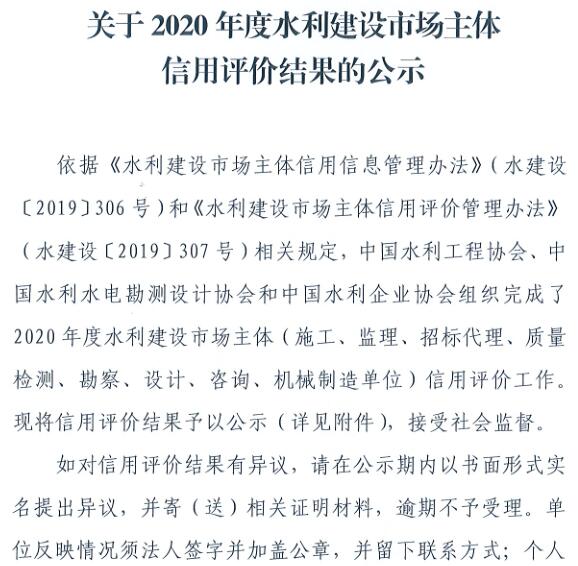 关于 2020 年度水利建设市场主体信用评价结果的公示

依据《水利建设市场主体信用信息管理办法》（水建设〔2019〕306 号）和《水利建设市场主体信用评价管理办法》（水建设〔2019〕307 号）相关规定，中国水利工程协会、中国水利水电勘测设计协会和中国水利企业协会组织完成了 2020 年度水利建设市场主体（施工、监理、招标代理、质量检测、勘察、设计、咨询、机械制造单位）信用评价工作。现将信用评价结果予以公示（详见附件），接受社会监督。

如对信用评价结果有异议，请在公示期内以书面形式实名提出异议，并寄（送）相关证明材料，逾期不予受理。单位反映情况须法人签字并加盖公章，并留下联系方式；个人